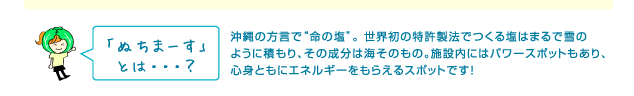 「ぬちまーす」とは・・・？

沖縄の方言で"命の塩"。世界初の特許製法でつくる塩はまるで雪のように積もり、その成分は海そのもの。施設内にはパワースポットもあり、心身ともにエネルギーをもらえるスポットです!